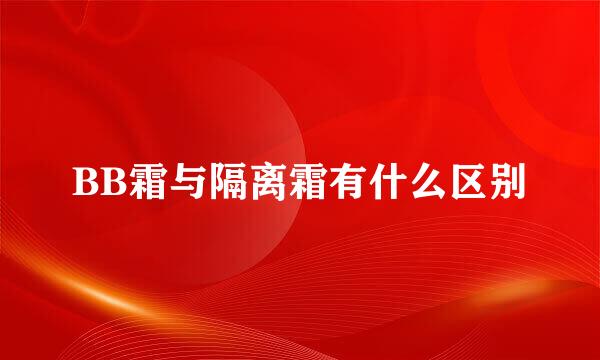 BB霜与隔离霜有什么区别